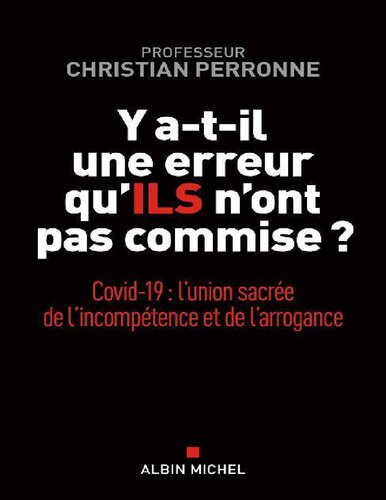 PROFESSEUR
CHRISTIAN PERRONNE

Y a-t-il une erreur qu'ILS n'ont pas commise ?

Covid-19 : l'union sacrée de l'incompétence et de l'arrogance

ALBIN MICHEL